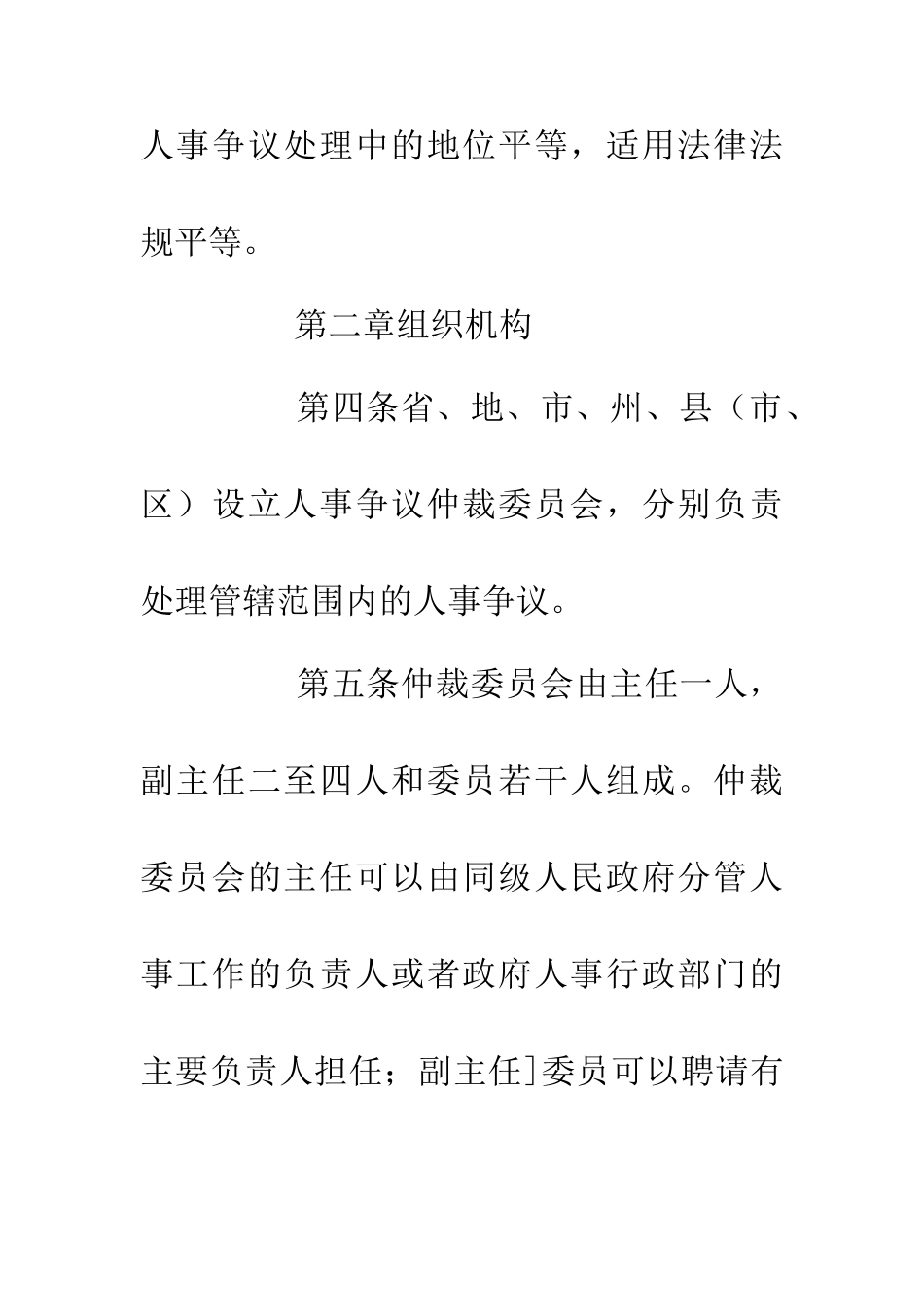 人事争议处理中的地位平等，适用法律法规平等。

第二章组织机构

第四条省、地、市、州、县（市、区）设立人事争议仲裁委员会，分别负责处理管辖范围内的人事争议。

第五条仲裁委员会由主任一人，副主任二至四人和委员若干人组成。仲裁委员会的主任可以由同级人民政府分管人事工作的负责人或者政府人事行政部门的主要负责人担任；副主任]委员可以聘请有